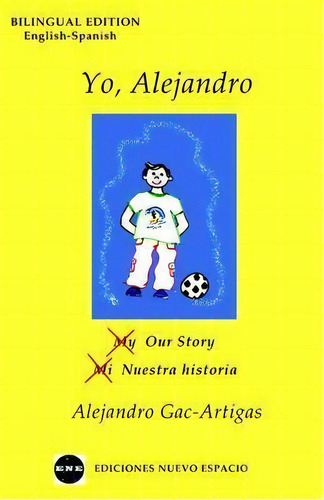 BILINGUAL EDITION
English-Spanish

Yo, Alejandro

My Our Story
Mi Nuestra historia

Alejandro Gac-Artigas

ENE EDICIONES NUEVO ESPACIO